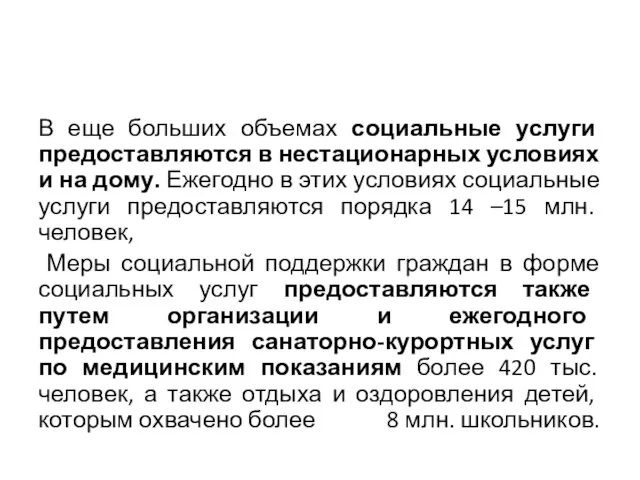 В еще больших объемах социальные услуги предоставляются в нестационарных условиях и на дому. Ежегодно в этих условиях социальные услуги предоставляются порядка 14 –15 млн. человек,

Меры социальной поддержки граждан в форме социальных услуг предоставляются также путем организации и ежегодного предоставления санаторно-курортных услуг по медицинским показаниям более 420 тыс. человек, а также отдыха и оздоровления детей, которым охвачено более 8 млн. школьников.